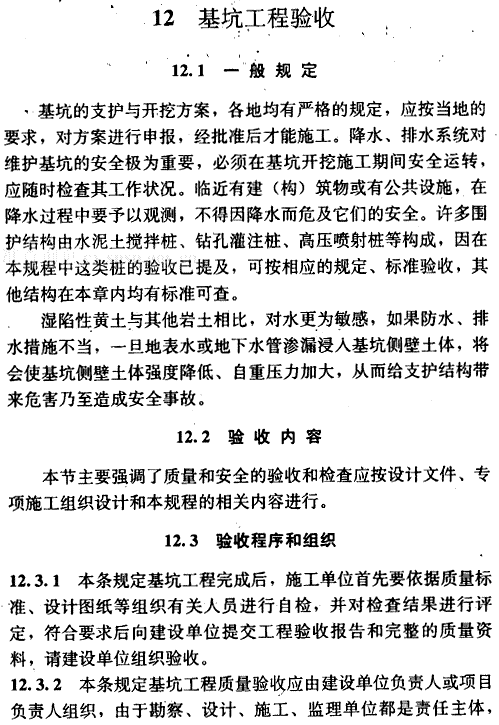 12 基坑工程验收

12.1 一般规定

基坑的支护与开挖方案，各地均有严格的规定，应按当地的要求，对方案进行申报，经批准后才能施工。降水、排水系统对维护基坑的安全极为重要，必须在基坑开挖施工期间安全运转，应随时检查其工作状况。临近有建（构）筑物或有公共设施，在降水过程中要予以观测，不得因降水而危及它们的安全。许多围护结构由水泥土搅拌桩、钻孔灌注桩、高压喷射桩等构成，因在本规程中这类桩的验收已提及，可按相应的规定、标准验收，其他结构在本章内均有标准可查。

湿陷性黄土与其他岩土相比，对水更为敏感，如果防水、排水措施不当，一旦地表水或地下水管渗漏浸入基坑侧壁土体，将会使基坑侧壁土体强度降低、自重压力加大，从而给支护结构带来危害乃至造成安全事故。

12.2 验收内容

本节主要强调了质量和安全的验收和检查应按设计文件、专项施工组织设计和本规程的相关内容进行。

12.3 验收程序和组织

12.3.1 本条规定基坑工程完成后，施工单位首先要依据质量标准、设计图纸等组织有关人员进行自检，并对检查结果进行评定，符合要求后向建设单位提交工程验收报告和完整的质量资料，请建设单位组织验收。

12.3.2 本条规定基坑工程质量验收应由建设单位负责人或项目负责人组织，由于勘察、设计、施工、监理单位都是责任主体，